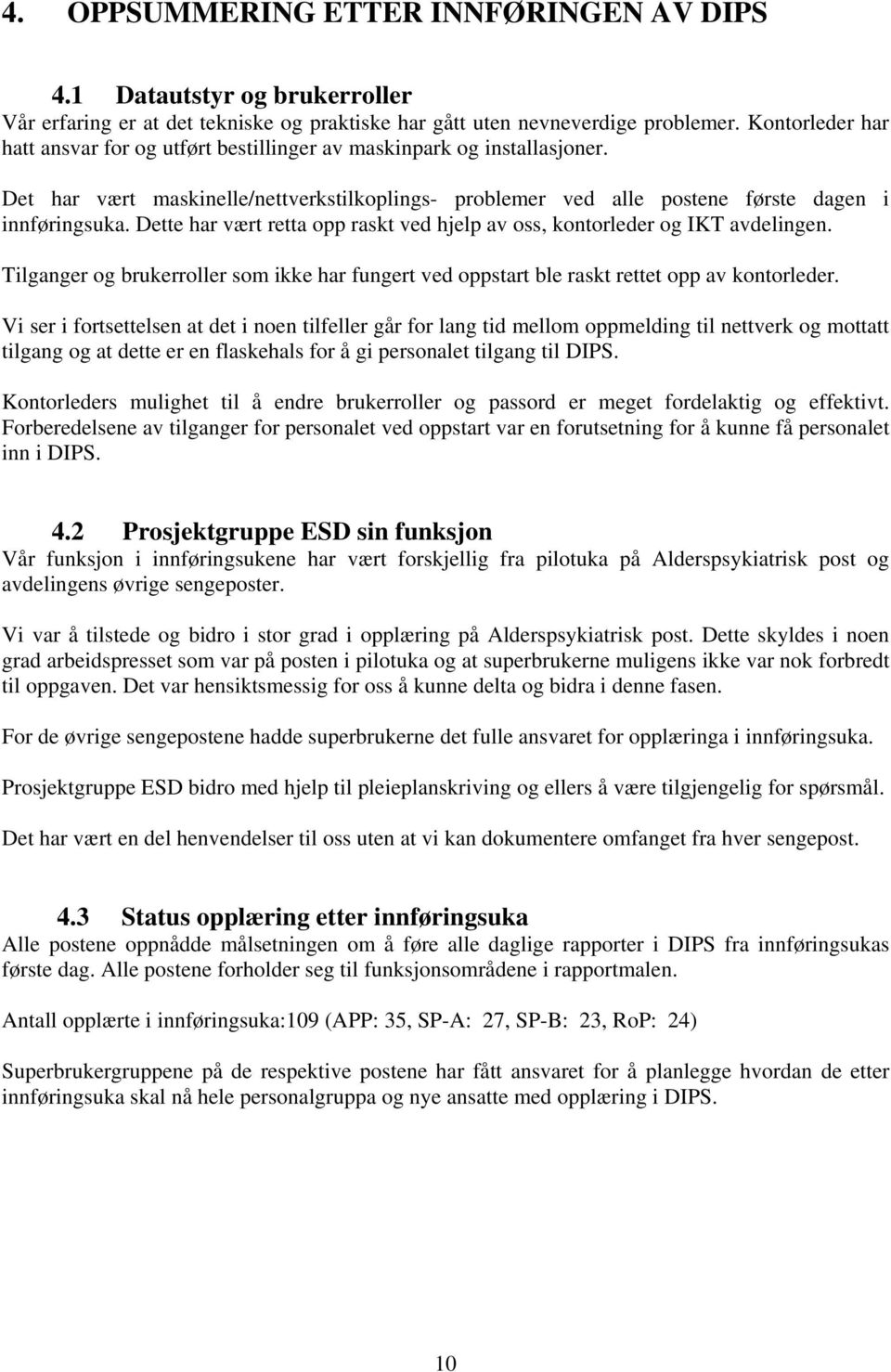 4. OPPSUMMERING ETTER INNFØRINGEN AV DIPS

4.1 Datautstyr og brukerroller

Vår erfaring er at det tekniske og praktiske har gått uten nevneverdige problemer. Kontorleder har hatt ansvar for og utført bestillinger av maskinpark og installasjoner.

Det har vært maskinelle/nettverkstilkoplings- problemer ved alle postene første dagen i innføringsuka. Dette har vært retta opp raskt ved hjelp av oss, kontorleder og IKT avdelingen.

Tilganger og brukerroller som ikke har fungert ved oppstart ble raskt rettet opp av kontorleder.

Vi ser i fortsettelsen at det i noen tilfeller går for lang tid mellom oppmelding til nettverk og mottatt tilgang og at dette er en flaskehals for å gi personalet tilgang til DIPS.

Kontorleders mulighet til å endre brukerroller og passord er meget fordelaktig og effektivt. Forberedelsene av tilganger for personalet ved oppstart var en forutsetning for å kunne få personalet inn i DIPS.

4.2 Prosjektgruppe ESD sin funksjon

Vår funksjon i innføringsukene har vært forskjellig fra pilotuka på Alderspsykiatrisk post og avdelingens øvrige sengeposter.

Vi var å tilstede og bidro i stor grad i opplæring på Alderspsykiatrisk post. Dette skyldes i noen grad arbeidspresset som var på posten i pilotuka og at superbrukerne muligens ikke var nok forbredt til oppgaven. Det var hensiktsmessig for oss å kunne delta og bidra i denne fasen.

For de øvrige sengepostene hadde superbrukerne det fulle ansvaret for opplæringa i innføringsuka.

Prosjektgruppe ESD bidro med hjelp til pleieplanskriving og ellers å være tilgjengelig for spørsmål.

Det har vært en del henvendelser til oss uten at vi kan dokumentere omfanget fra hver sengepost.

4.3 Status opplæring etter innføringsuka

Alle postene oppnådde målsetningen om å føre alle daglige rapporter i DIPS fra innføringsukas første dag. Alle postene forholder seg til funksjonsområdene i rapportmalen.

Antall opplærte i innføringsuka:109 (APP: 35, SP-A: 27, SP-B: 23, RoP: 24)

Superbrukergruppene på de respektive postene har fått ansvaret for å planlegge hvordan de etter innføringsuka skal nå hele personalgruppa og nye ansatte med opplæring i DIPS.

10